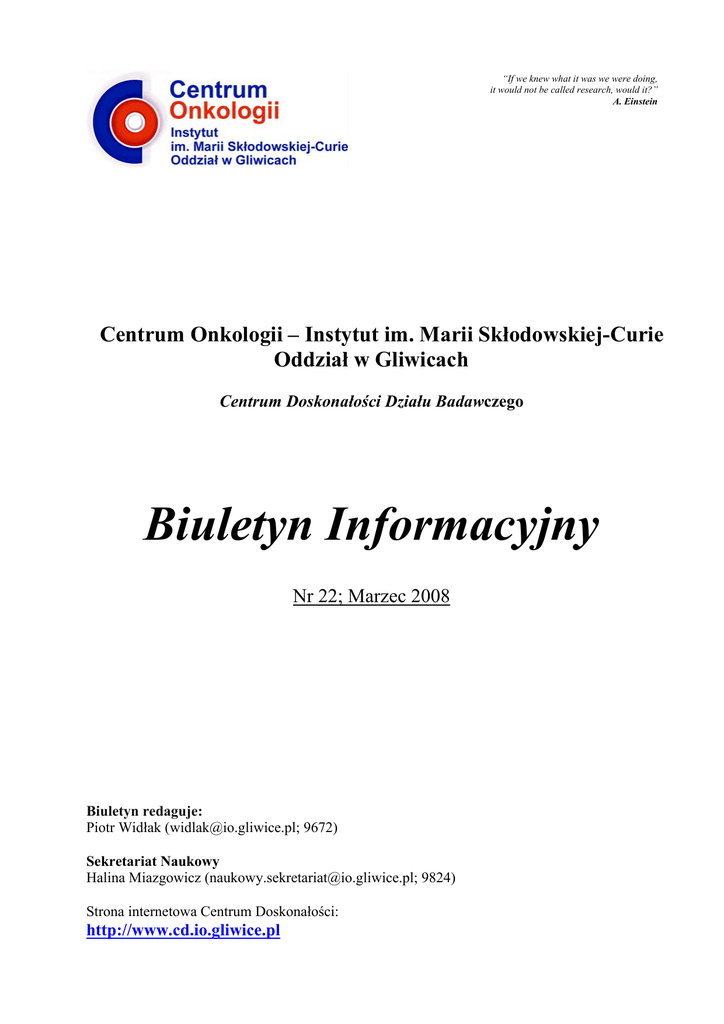 Centrum Onkologii
Instytut
im. Marii Skłodowskiej-Curie
Oddział w Gliwicach

"If we knew what it was we were doing, it would not be called research, would it?"
A. Einstein

Centrum Onkologii – Instytut im. Marii Skłodowskiej-Curie
Oddział w Gliwicach

Centrum Doskonałości Działu Badawczego

Biuletyn Informacyjny

Nr 22; Marzec 2008

Biuletyn redaguje:
Piotr Widłak (widlak@io.gliwice.pl; 9672)

Sekretariat Naukowy
Halina Miazgowicz (naukowy.sekretariat@io.gliwice.pl; 9824)

Strona internetowa Centrum Doskonałości:
http://www.cd.io.gliwice.pl